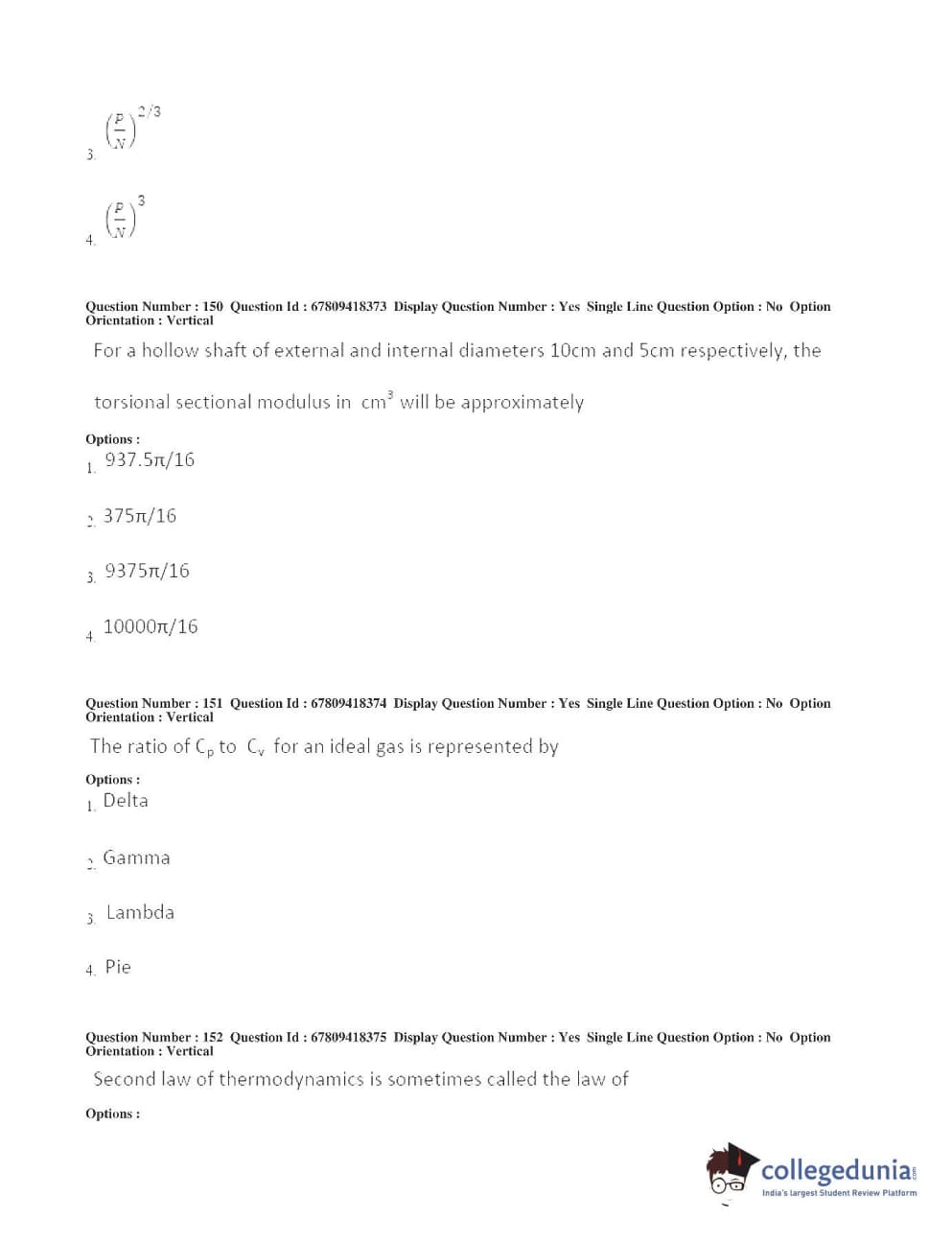 3. $\left(\frac{P}{N}\right)^{2/3}$

4. $\left(\frac{P}{N}\right)^{3}$

Question Number : 150 Question Id : 67809418373 Display Question Number : Yes Single Line Question Option : No Option Orientation : Vertical

For a hollow shaft of external and internal diameters 10cm and 5cm respectively, the torsional sectional modulus in $cm^3$ will be approximately

Options :
1. 937.5π/16
2. 375π/16
3. 9375π/16
4. 10000π/16

Question Number : 151 Question Id : 67809418374 Display Question Number : Yes Single Line Question Option : No Option Orientation : Vertical

The ratio of $C_p$ to $C_v$ for an ideal gas is represented by

Options :
1. Delta
2. Gamma
3. Lambda
4. Pie

Question Number : 152 Question Id : 67809418375 Display Question Number : Yes Single Line Question Option : No Option Orientation : Vertical

Second law of thermodynamics is sometimes called the law of

Options :

collegedunia.com
India's largest Student Review Platform